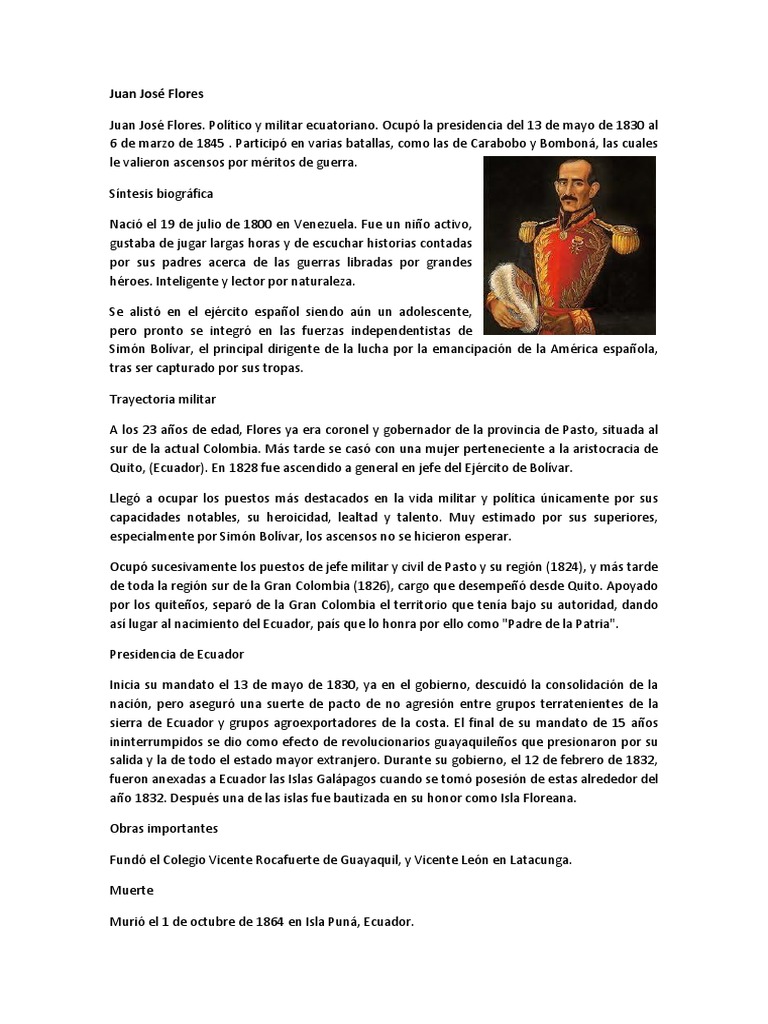 Juan José Flores

Juan José Flores. Político y militar ecuatoriano. Ocupó la presidencia del 13 de mayo de 1830 al 6 de marzo de 1845 . Participó en varias batallas, como las de Carabobo y Bomboná, las cuales le valieron ascensos por méritos de guerra.

Síntesis biográfica

Nació el 19 de julio de 1800 en Venezuela. Fue un niño activo, gustaba de jugar largas horas y de escuchar historias contadas por sus padres acerca de las guerras libradas por grandes héroes. Inteligente y lector por naturaleza.

Se alistó en el ejército español siendo aún un adolescente, pero pronto se integró en las fuerzas independentistas de Simón Bolívar, el principal dirigente de la lucha por la emancipación de la América española, tras ser capturado por sus tropas.

Trayectoria militar

A los 23 años de edad, Flores ya era coronel y gobernador de la provincia de Pasto, situada al sur de la actual Colombia. Más tarde se casó con una mujer perteneciente a la aristocracia de Quito, (Ecuador). En 1828 fue ascendido a general en jefe del Ejército de Bolívar.

Llegó a ocupar los puestos más destacados en la vida militar y política únicamente por sus capacidades notables, su heroicidad, lealtad y talento. Muy estimado por sus superiores, especialmente por Simón Bolívar, los ascensos no se hicieron esperar.

Ocupó sucesivamente los puestos de jefe militar y civil de Pasto y su región (1824), y más tarde de toda la región sur de la Gran Colombia (1826), cargo que desempeñó desde Quito. Apoyado por los quiteños, separó de la Gran Colombia el territorio que tenía bajo su autoridad, dando así lugar al nacimiento del Ecuador, país que lo honra por ello como "Padre de la Patria".

Presidencia de Ecuador

Inicia su mandato el 13 de mayo de 1830, ya en el gobierno, descuidó la consolidación de la nación, pero aseguró una suerte de pacto de no agresión entre grupos terratenientes de la sierra de Ecuador y grupos agroexportadores de la costa. El final de su mandato de 15 años ininterrumpidos se dio como efecto de revolucionarios guayaquileños que presionaron por su salida y la de todo el estado mayor extranjero. Durante su gobierno, el 12 de febrero de 1832, fueron anexadas a Ecuador las Islas Galápagos cuando se tomó posesión de estas alrededor del año 1832. Después una de las islas fue bautizada en su honor como Isla Floreana.

Obras importantes

Fundó el Colegio Vicente Rocafuerte de Guayaquil, y Vicente León en Latacunga.

Muerte

Murió el 1 de octubre de 1864 en Isla Puná, Ecuador.